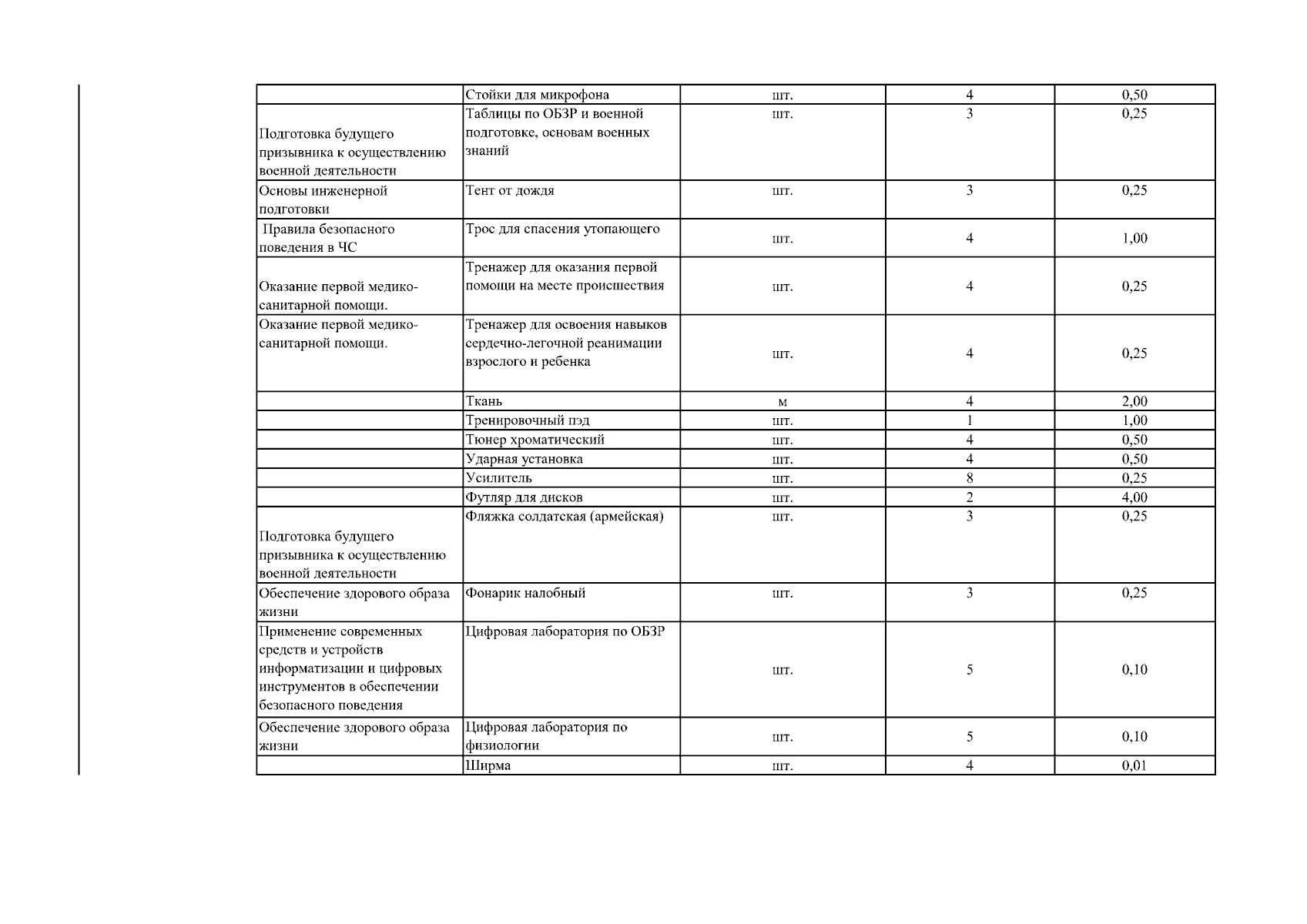 |  |  |  |  |  |
|---|---|---|---|---|
|  | Стойки для микрофона | шт. | 4 | 0,50 |
| Подготовка будущего призывника к осуществлению военной деятельности | Таблицы по ОБЗР и военной подготовке, основам военных знаний | шт. | 3 | 0,25 |
| Основы инженерной подготовки | Тент от дождя | шт. | 3 | 0,25 |
| Правила безопасного поведения в ЧС | Трос для спасения утопающего | шт. | 4 | 1,00 |
| Оказание первой медико-санитарной помощи. | Тренажер для оказания первой помощи на месте происшествия | шт. | 4 | 0,25 |
| Оказание первой медико-санитарной помощи. | Тренажер для освоения навыков сердечно-легочной реанимации взрослого и ребенка | шт. | 4 | 0,25 |
|  | Ткань | м | 4 | 2,00 |
|  | Тренировочный пэд | шт. | 1 | 1,00 |
|  | Тюнер хроматический | шт. | 4 | 0,50 |
|  | Ударная установка | шт. | 4 | 0,50 |
|  | Усилитель | шт. | 8 | 0,25 |
|  | Футляр для дисков | шт. | 2 | 4,00 |
| Подготовка будущего призывника к осуществлению военной деятельности | Фляжка солдатская (армейская) | шт. | 3 | 0,25 |
| Обеспечение здорового образа жизни | Фонарик налобный | шт. | 3 | 0,25 |
| Применение современных средств и устройств информатизации и цифровых инструментов в обеспечении безопасного поведения | Цифровая лаборатория по ОБЗР | шт. | 5 | 0,10 |
| Обеспечение здорового образа жизни | Цифровая лаборатория по физиологии | шт. | 5 | 0,10 |
|  | Ширма | шт. | 4 | 0,01 |